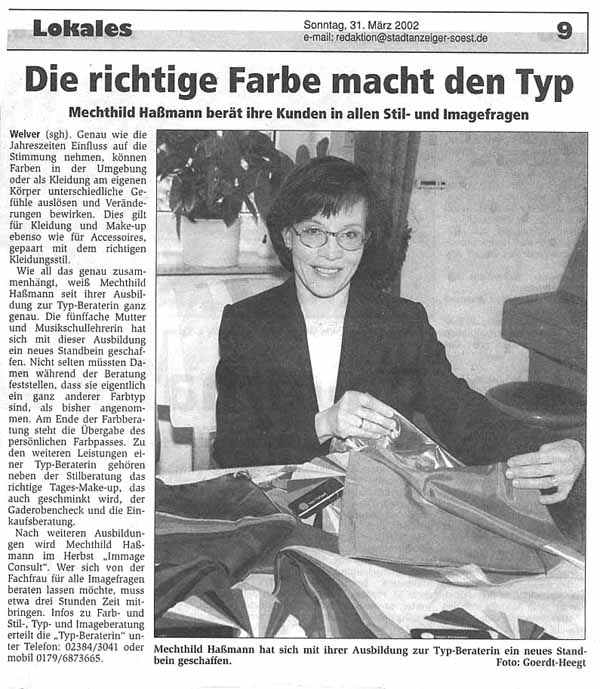 Lokales

Sonntag, 31. März 2002
e-mail: redaktion@stadtanzeiger-soest.de

9

Die richtige Farbe macht den Typ

Mechthild Haßmann berät ihre Kunden in allen Stil- und Imagefragen

Welver (sgh). Genau wie die Jahreszeiten Einfluss auf die Stimmung nehmen, können Farben in der Umgebung oder als Kleidung am eigenen Körper unterschiedliche Gefühle auslösen und Veränderungen bewirken. Dies gilt für Kleidung und Make-up ebenso wie für Accessoires, gepaart mit dem richtigen Kleidungsstil.

Wie all das genau zusammenhängt, weiß Mechthild Haßmann seit ihrer Ausbildung zur Typ-Beraterin ganz genau. Die fünffache Mutter und Musikschullehrerin hat sich mit dieser Ausbildung ein neues Standbein geschaffen. Nicht selten müssten Damen während der Beratung feststellen, dass sie eigentlich ein ganz anderer Farbtyp sind, als bisher angenommen. Am Ende der Farbberatung steht die Übergabe des persönlichen Farbpasses. Zu den weiteren Leistungen einer Typ-Beraterin gehören neben der Stilberatung das richtige Tages-Make-up, das auch geschminkt wird, der Gaderobencheck und die Einkaufsberatung.

Nach weiteren Ausbildungen wird Mechthild Haßmann im Herbst „Immage Consult". Wer sich von der Fachfrau für alle Imagefragen beraten lassen möchte, muss etwa drei Stunden Zeit mitbringen. Infos zu Farb- und Stil-, Typ- und Imageberatung erteilt die „Typ-Beraterin" unter Telefon: 02384/3041 oder mobil 0179/6873665.

Mechthild Haßmann hat sich mit ihrer Ausbildung zur Typ-Beraterin ein neues Standbein geschaffen.
Foto: Goerdt-Heegt